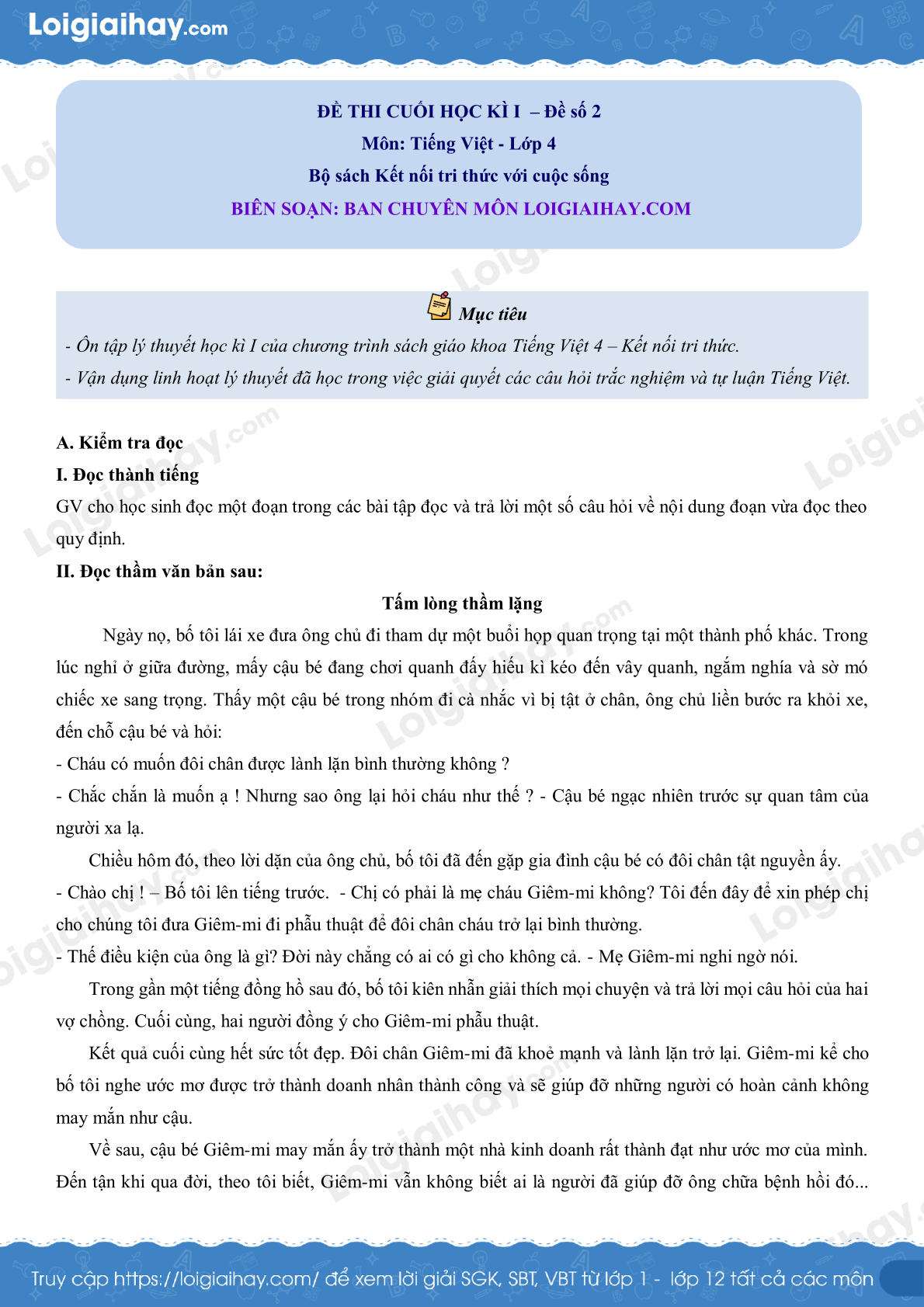 Loigiaihay.com

ĐỀ THI CUỐI HỌC KÌ I – Đề số 2
Môn: Tiếng Việt - Lớp 4
Bộ sách Kết nối tri thức với cuộc sống
BIÊN SOẠN: BAN CHUYÊN MÔN LOIGIAIHAY.COM

Mục tiêu
- Ôn tập lý thuyết học kì I của chương trình sách giáo khoa Tiếng Việt 4 – Kết nối tri thức.
- Vận dụng linh hoạt lý thuyết đã học trong việc giải quyết các câu hỏi trắc nghiệm và tự luận Tiếng Việt.

A. Kiểm tra đọc
I. Đọc thành tiếng
GV cho học sinh đọc một đoạn trong các bài tập đọc và trả lời một số câu hỏi về nội dung đoạn vừa đọc theo quy định.
II. Đọc thầm văn bản sau:
Tấm lòng thầm lặng
Ngày nọ, bố tôi lái xe đưa ông chủ đi tham dự một buổi họp quan trọng tại một thành phố khác. Trong lúc nghỉ ở giữa đường, mấy cậu bé đang chơi quanh đấy hiếu kì kéo đến vây quanh, ngắm nghía và sờ mó chiếc xe sang trọng. Thấy một cậu bé trong nhóm đi cà nhắc vì bị tật ở chân, ông chủ liền bước ra khỏi xe, đến chỗ cậu bé và hỏi:
- Cháu có muốn đôi chân được lành lặn bình thường không ?
- Chắc chắn là muốn ạ ! Nhưng sao ông lại hỏi cháu như thế ? - Cậu bé ngạc nhiên trước sự quan tâm của người xa lạ.
Chiều hôm đó, theo lời dặn của ông chủ, bố tôi đã đến gặp gia đình cậu bé có đôi chân tật nguyền ấy.
- Chào chị ! – Bố tôi lên tiếng trước. - Chị có phải là mẹ cháu Giêm-mi không? Tôi đến đây để xin phép chị cho chúng tôi đưa Giêm-mi đi phẫu thuật để đôi chân cháu trở lại bình thường.
- Thế điều kiện của ông là gì? Đời này chẳng có ai có gì cho không cả. - Mẹ Giêm-mi nghi ngờ nói.
Trong gần một tiếng đồng hồ sau đó, bố tôi kiên nhẫn giải thích mọi chuyện và trả lời mọi câu hỏi của hai vợ chồng. Cuối cùng, hai người đồng ý cho Giêm-mi phẫu thuật.
Kết quả cuối cùng hết sức tốt đẹp. Đôi chân Giêm-mi đã khoẻ mạnh và lành lặn trở lại. Giêm-mi kể cho bố tôi nghe ước mơ được trở thành doanh nhân thành công và sẽ giúp đỡ những người có hoàn cảnh không may mắn như cậu.
Về sau, cậu bé Giêm-mi may mắn ấy trở thành một nhà kinh doanh rất thành đạt như ước mơ của mình. Đến tận khi qua đời, theo tôi biết, Giêm-mi vẫn không biết ai là người đã giúp đỡ ông chữa bệnh hồi đó...

Truy cập https://loigiaihay.com/ để xem lời giải SGK, SBT, VBT từ lớp 1 - lớp 12 tất cả các môn